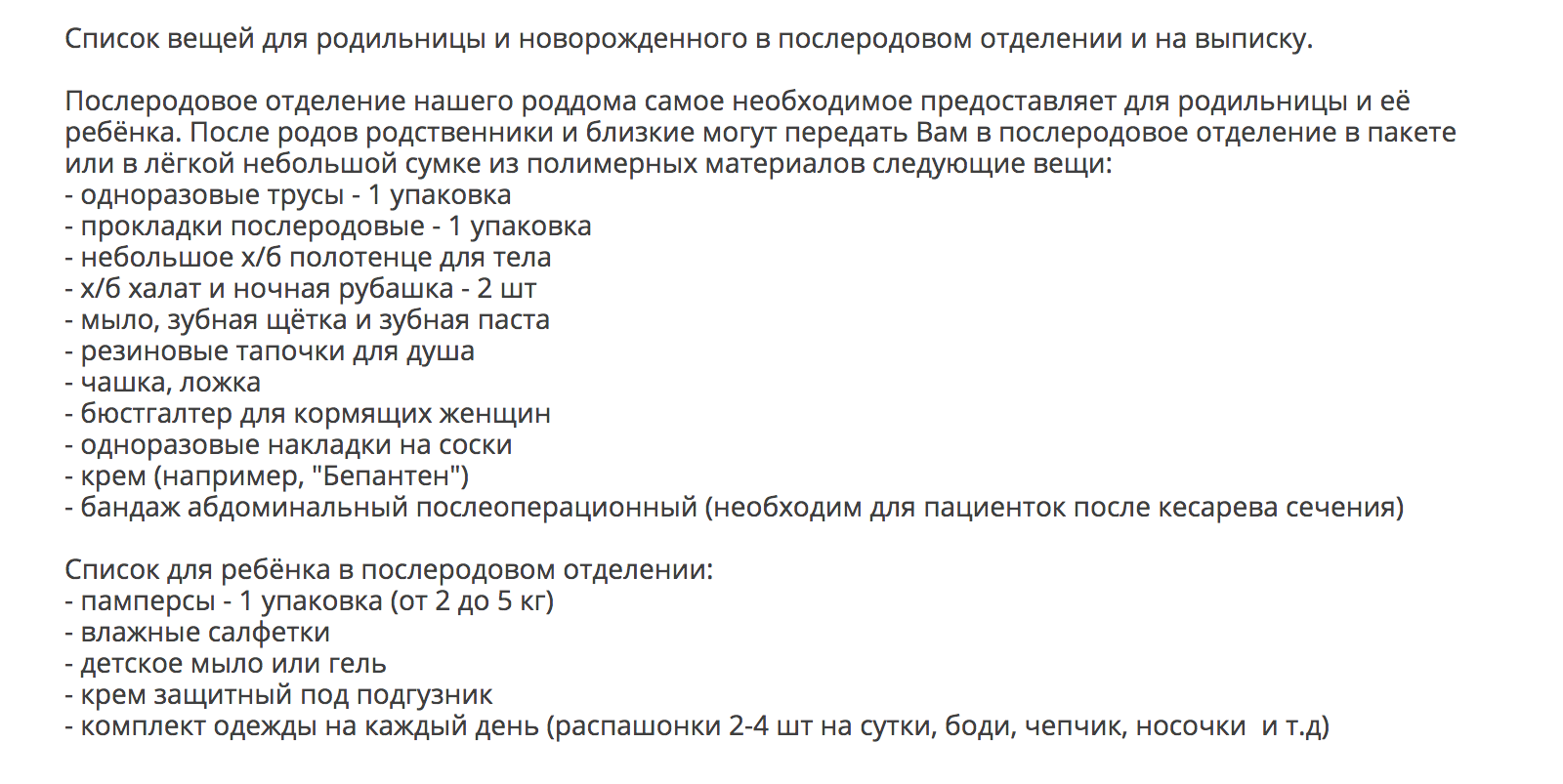 Список вещей для родильницы и новорожденного в послеродовом отделении и на выписку.

Послеродовое отделение нашего роддома самое необходимое предоставляет для родильницы и её ребёнка. После родов родственники и близкие могут передать Вам в послеродовое отделение в пакете или в лёгкой небольшой сумке из полимерных материалов следующие вещи:
- одноразовые трусы - 1 упаковка
- прокладки послеродовые - 1 упаковка
- небольшое х/б полотенце для тела
- х/б халат и ночная рубашка - 2 шт
- мыло, зубная щётка и зубная паста
- резиновые тапочки для душа
- чашка, ложка
- бюстгалтер для кормящих женщин
- одноразовые накладки на соски
- крем (например, "Бепантен")
- бандаж абдоминальный послеоперационный (необходим для пациенток после кесарева сечения)

Список для ребёнка в послеродовом отделении:
- памперсы - 1 упаковка (от 2 до 5 кг)
- влажные салфетки
- детское мыло или гель
- крем защитный под подгузник
- комплект одежды на каждый день (распашонки 2-4 шт на сутки, боди, чепчик, носочки  и т.д)